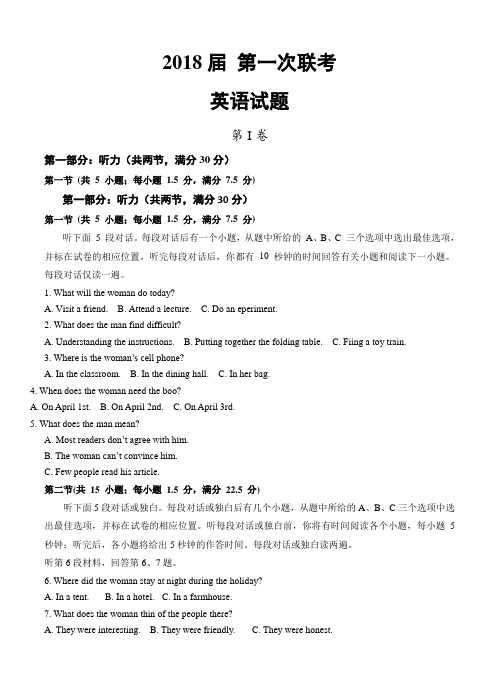 2018 届 第一次联考

英语试题

第 I 卷

第一部分：听力（共两节，满分 30 分）

第一节（共 5 小题；每小题 1.5 分，满分 7.5 分）

第一部分：听力（共两节，满分 30 分）

第一节（共 5 小题；每小题 1.5 分，满分 7.5 分）

听下面 5 段对话。每段对话后有一个小题，从题中所给的 A、B、C 三个选项中选出最佳选项，并标在试卷的相应位置。听完每段对话后，你都有 10 秒钟的时间回答有关小题和阅读下一小题。每段对话仅读一遍。

1. What will the woman do today?
A. Visit a friend.  B. Attend a lecture.  C. Do an eperiment.

2. What does the man find difficult?
A. Understanding the instructions.  B. Putting together the folding table.  C. Fiing a toy train.

3. Where is the woman's cell phone?
A. In the classroom.  B. In the dining hall.  C. In her bag.

4. When does the woman need the boo?
A. On April 1st.  B. On April 2nd.  C. On April 3rd.

5. What does the man mean?
A. Most readers don't agree with him.
B. The woman can't convince him.
C. Few people read his article.

第二节(共 15 小题；每小题 1.5 分，满分 22.5 分)

听下面 5 段对话或独白。每段对话或独白后有几个小题，从题中所给的 A、B、C 三个选项中选出最佳选项，并标在试卷的相应位置。听每段对话或独白前，你将有时间阅读各个小题，每小题 5 秒钟；听完后，各小题将给出 5 秒钟的作答时间。每段对话或独白读两遍。

听第 6 段材料，回答第 6、7 题。

6. Where did the woman stay at night during the holiday?
A. In a tent.  B. In a hotel.  C. In a farmhouse.

7. What does the woman thin of the people there?
A. They were interesting.  B. They were friendly.  C. They were honest.